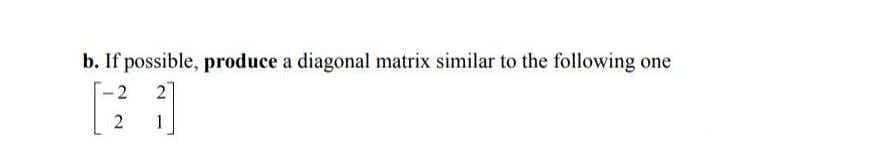 b. If possible, produce a diagonal matrix similar to the following one

$\begin{bmatrix} -2 & 2 \\ 2 & 1 \end{bmatrix}$